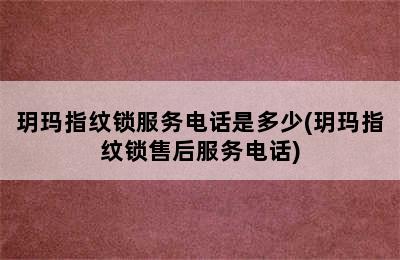 玥玛指纹锁服务电话是多少(玥玛指纹锁售后服务电话)